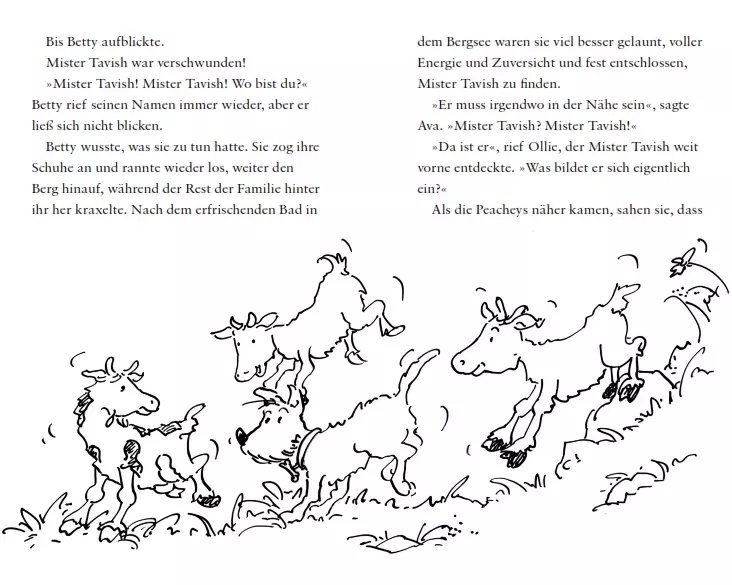 Bis Betty aufblickte.

Mister Tavish war verschwunden!

»Mister Tavish! Mister Tavish! Wo bist du?« Betty rief seinen Namen immer wieder, aber er ließ sich nicht blicken.

Betty wusste, was sie zu tun hatte. Sie zog ihre Schuhe an und rannte wieder los, weiter den Berg hinauf, während der Rest der Familie hinter ihr her kraxelte. Nach dem erfrischenden Bad in dem Bergsee waren sie viel besser gelaunt, voller Energie und Zuversicht und fest entschlossen, Mister Tavish zu finden.

»Er muss irgendwo in der Nähe sein«, sagte Ava. »Mister Tavish? Mister Tavish!«

»Da ist er«, rief Ollie, der Mister Tavish weit vorne entdeckte. »Was bildet er sich eigentlich ein?«

Als die Peacheys näher kamen, sahen sie, dass